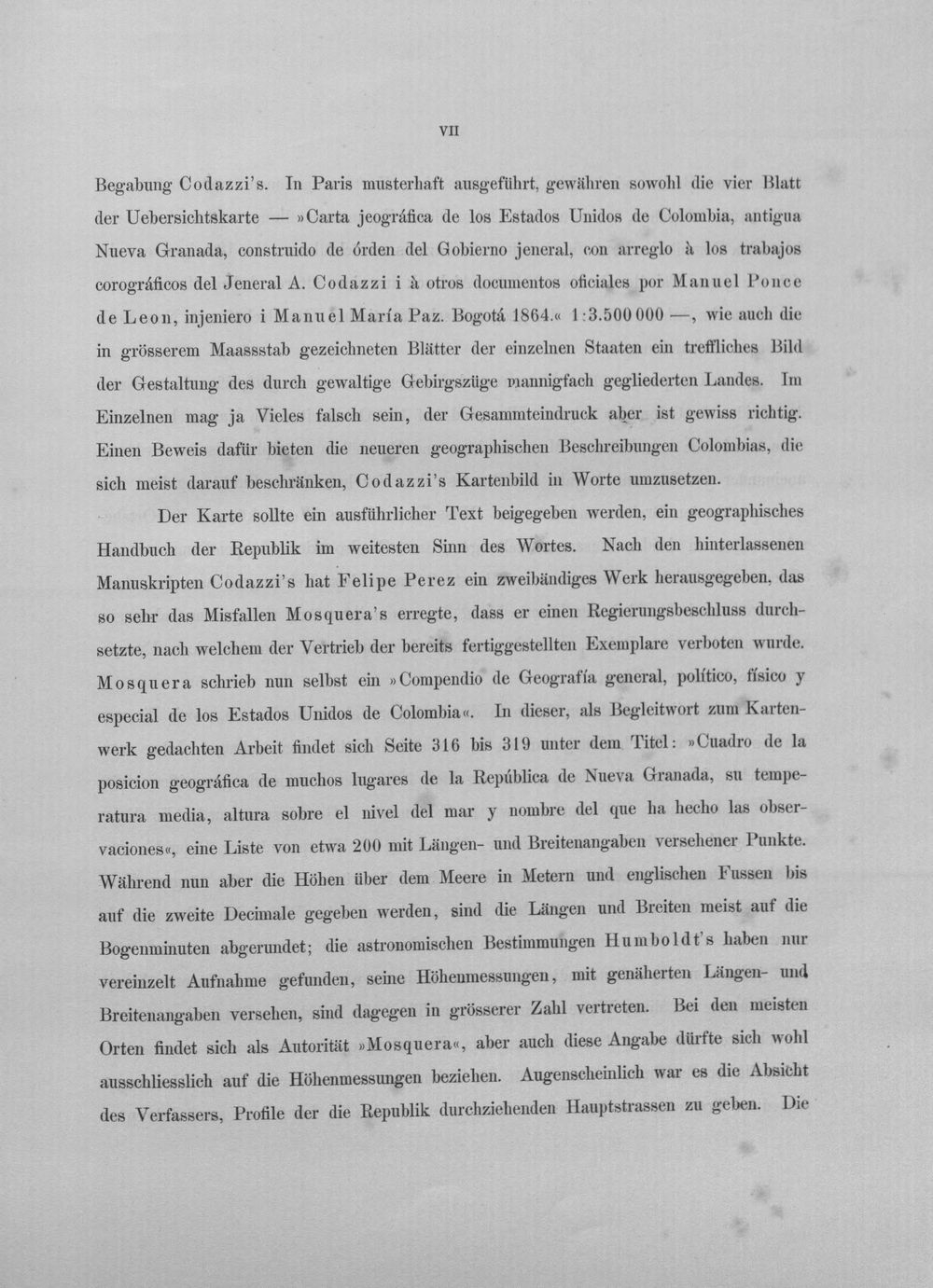 VII

Begabung Codazzi's. In Paris musterhaft ausgeführt, gewähren sowohl die vier Blatt der Uebersichtskarte — »Carta jeográfica de los Estados Unidos de Colombia, antigua Nueva Granada, construido de órden del Gobierno jeneral, con arreglo à los trabajos corográficos del Jeneral A. Codazzi i à otros documentos oficiales por Manuel Ponce de Leon, injeniero i Manuel María Paz. Bogotá 1864.« 1:3.500 000 —, wie auch die in grösserem Maassstab gezeichneten Blätter der einzelnen Staaten ein treffliches Bild der Gestaltung des durch gewaltige Gebirgszüge mannigfach gegliederten Landes. Im Einzelnen mag ja Vieles falsch sein, der Gesammteindruck aber ist gewiss richtig. Einen Beweis dafür bieten die neueren geographischen Beschreibungen Colombias, die sich meist darauf beschränken, Codazzi's Kartenbild in Worte umzusetzen.

Der Karte sollte ein ausführlicher Text beigegeben werden, ein geographisches Handbuch der Republik im weitesten Sinn des Wortes. Nach den hinterlassenen Manuskripten Codazzi's hat Felipe Perez ein zweibändiges Werk herausgegeben, das so sehr das Misfallen Mosquera's erregte, dass er einen Regierungsbeschluss durchsetzte, nach welchem der Vertrieb der bereits fertiggestellten Exemplare verboten wurde. Mosquera schrieb nun selbst ein »Compendio de Geografía general, político, físico y especial de los Estados Unidos de Colombia«. In dieser, als Begleitwort zum Kartenwerk gedachten Arbeit findet sich Seite 316 bis 319 unter dem Titel: »Cuadro de la posicion geográfica de muchos lugares de la República de Nueva Granada, su temperatura media, altura sobre el nivel del mar y nombre del que ha hecho las observaciones«, eine Liste von etwa 200 mit Längen- und Breitenangaben versehener Punkte. Während nun aber die Höhen über dem Meere in Metern und englischen Fussen bis auf die zweite Decimale gegeben werden, sind die Längen und Breiten meist auf die Bogenminuten abgerundet; die astronomischen Bestimmungen Humboldt's haben nur vereinzelt Aufnahme gefunden, seine Höhenmessungen, mit genäherten Längen- und Breitenangaben versehen, sind dagegen in grösserer Zahl vertreten. Bei den meisten Orten findet sich als Autorität »Mosquera«, aber auch diese Angabe dürfte sich wohl ausschliesslich auf die Höhenmessungen beziehen. Augenscheinlich war es die Absicht des Verfassers, Profile der die Republik durchziehenden Hauptstrassen zu geben. Die